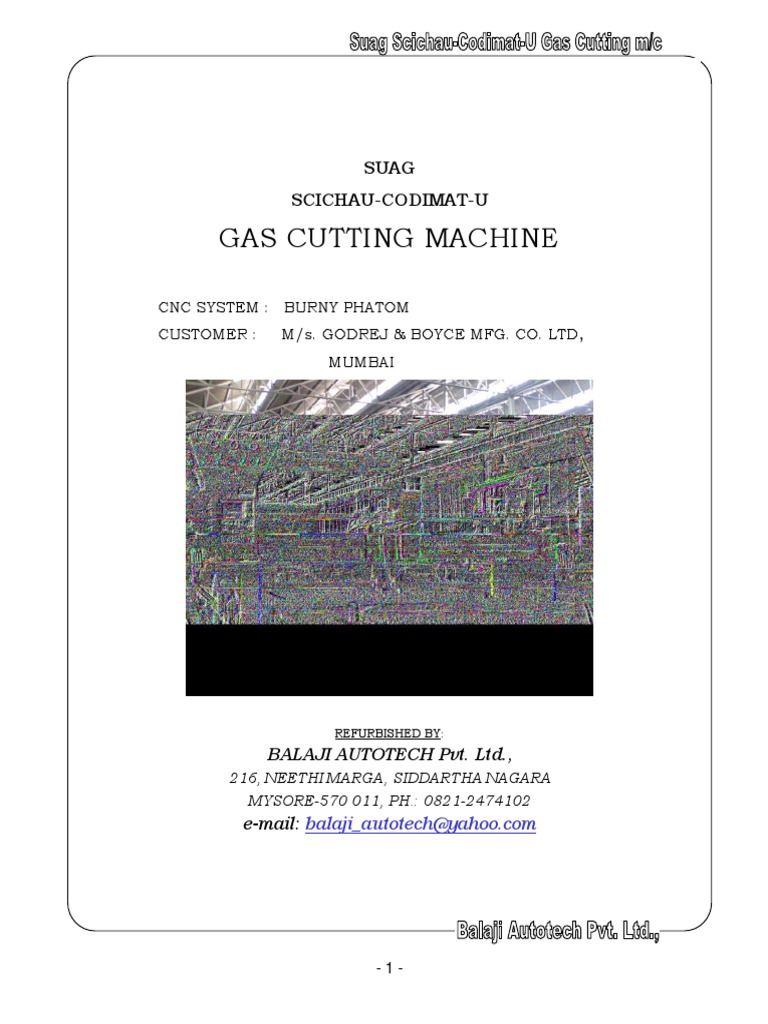 Suag Scichau-Codimat-U Gas Cutting m/c

SUAG

SCICHAU-CODIMAT-U

GAS CUTTING MACHINE

CNC SYSTEM : BURNY PHATOM
CUSTOMER : M/s. GODREJ & BOYCE MFG. CO. LTD, MUMBAI

REFURBISHED BY:
BALAJI AUTOTECH Pvt. Ltd.,
216, NEETHIMARGA, SIDDARTHA NAGARA
MYSORE-570 011, PH.: 0821-2474102
e-mail: balaji_autotech@yahoo.com

Balaji Autotech Pvt. Ltd.,

- 1 -